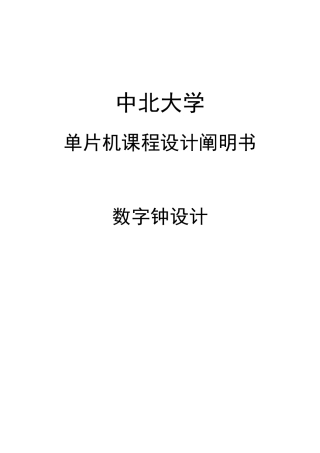 中北大学

单片机课程设计阐明书

数字钟设计